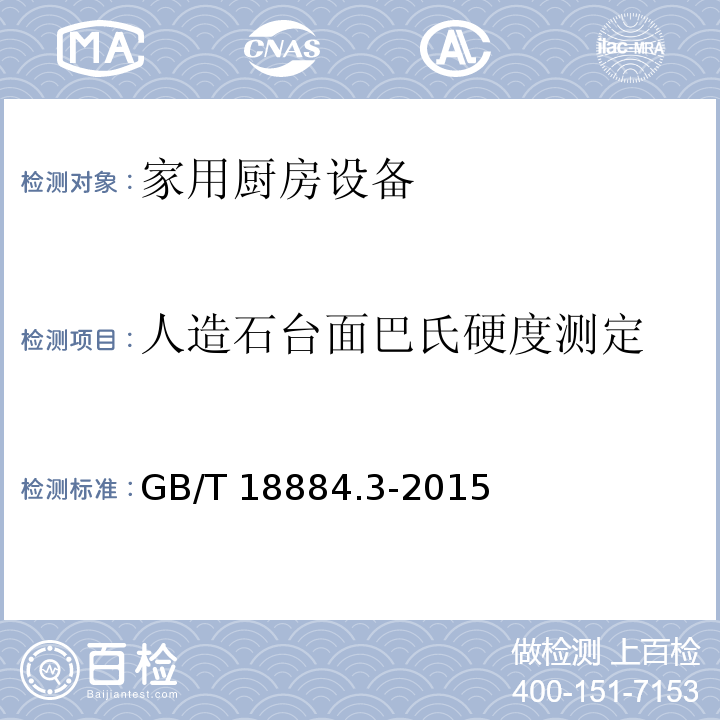 MA CNAS AL ilac-MRA

检测对象：家用厨房设备

检测项目：人造石台面巴氏硬度测定

检测标准：GB/T 18884.3-2015

百检
Baijiantest.com

做检测 上百检
400-151-7153